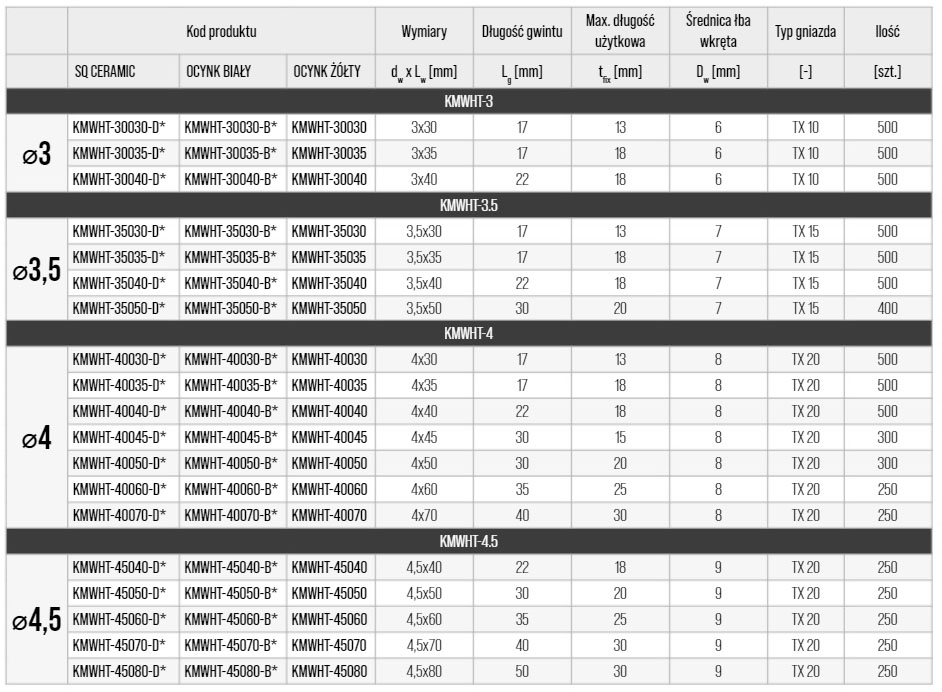 |  | Kod produktu |  |  | Wymiary | Długość gwintu | Max. długość użytkowa | Średnica łba wkręta | Typ gniazda | Ilość |
|---|---|---|---|---|---|---|---|---|---|
|  | SQ CERAMIC | OCYNK BIAŁY | OCYNK ŻÓŁTY | $d_w$ x $L_w$ [mm] | $L_g$ [mm] | $t_{fix}$ [mm] | $D_w$ [mm] | [-] | [szt.] |
| KMWHT-3 |  |  |  |  |  |  |  |  |  |
| ⌀3 | KMWHT-30030-D* | KMWHT-30030-B* | KMWHT-30030 | 3x30 | 17 | 13 | 6 | TX 10 | 500 |
|  | KMWHT-30035-D* | KMWHT-30035-B* | KMWHT-30035 | 3x35 | 17 | 18 | 6 | TX 10 | 500 |
|  | KMWHT-30040-D* | KMWHT-30040-B* | KMWHT-30040 | 3x40 | 22 | 18 | 6 | TX 10 | 500 |
| KMWHT-3.5 |  |  |  |  |  |  |  |  |  |
| ⌀3,5 | KMWHT-35030-D* | KMWHT-35030-B* | KMWHT-35030 | 3,5x30 | 17 | 13 | 7 | TX 15 | 500 |
|  | KMWHT-35035-D* | KMWHT-35035-B* | KMWHT-35035 | 3,5x35 | 17 | 18 | 7 | TX 15 | 500 |
|  | KMWHT-35040-D* | KMWHT-35040-B* | KMWHT-35040 | 3,5x40 | 22 | 18 | 7 | TX 15 | 500 |
|  | KMWHT-35050-D* | KMWHT-35050-B* | KMWHT-35050 | 3,5x50 | 30 | 20 | 7 | TX 15 | 400 |
| KMWHT-4 |  |  |  |  |  |  |  |  |  |
| ⌀4 | KMWHT-40030-D* | KMWHT-40030-B* | KMWHT-40030 | 4x30 | 17 | 13 | 8 | TX 20 | 500 |
|  | KMWHT-40035-D* | KMWHT-40035-B* | KMWHT-40035 | 4x35 | 17 | 18 | 8 | TX 20 | 500 |
|  | KMWHT-40040-D* | KMWHT-40040-B* | KMWHT-40040 | 4x40 | 22 | 18 | 8 | TX 20 | 500 |
|  | KMWHT-40045-D* | KMWHT-40045-B* | KMWHT-40045 | 4x45 | 30 | 15 | 8 | TX 20 | 300 |
|  | KMWHT-40050-D* | KMWHT-40050-B* | KMWHT-40050 | 4x50 | 30 | 20 | 8 | TX 20 | 300 |
|  | KMWHT-40060-D* | KMWHT-40060-B* | KMWHT-40060 | 4x60 | 35 | 25 | 8 | TX 20 | 250 |
|  | KMWHT-40070-D* | KMWHT-40070-B* | KMWHT-40070 | 4x70 | 40 | 30 | 8 | TX 20 | 250 |
| KMWHT-4.5 |  |  |  |  |  |  |  |  |  |
| ⌀4,5 | KMWHT-45040-D* | KMWHT-45040-B* | KMWHT-45040 | 4,5x40 | 22 | 18 | 9 | TX 20 | 250 |
|  | KMWHT-45050-D* | KMWHT-45050-B* | KMWHT-45050 | 4,5x50 | 30 | 20 | 9 | TX 20 | 250 |
|  | KMWHT-45060-D* | KMWHT-45060-B* | KMWHT-45060 | 4,5x60 | 35 | 25 | 9 | TX 20 | 250 |
|  | KMWHT-45070-D* | KMWHT-45070-B* | KMWHT-45070 | 4,5x70 | 40 | 30 | 9 | TX 20 | 250 |
|  | KMWHT-45080-D* | KMWHT-45080-B* | KMWHT-45080 | 4,5x80 | 50 | 30 | 9 | TX 20 | 250 |